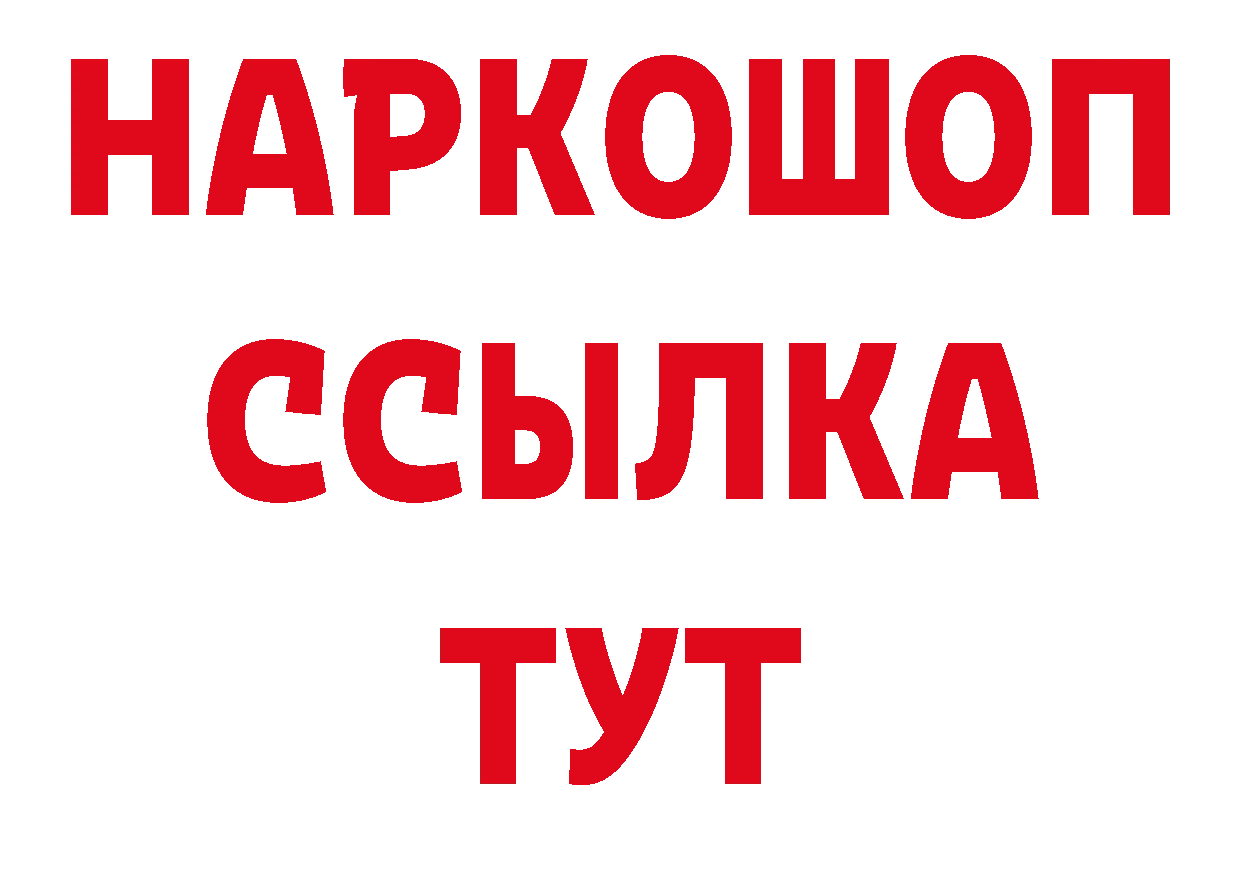 НАРКОШОП
ССЫЛКА
ТУТ